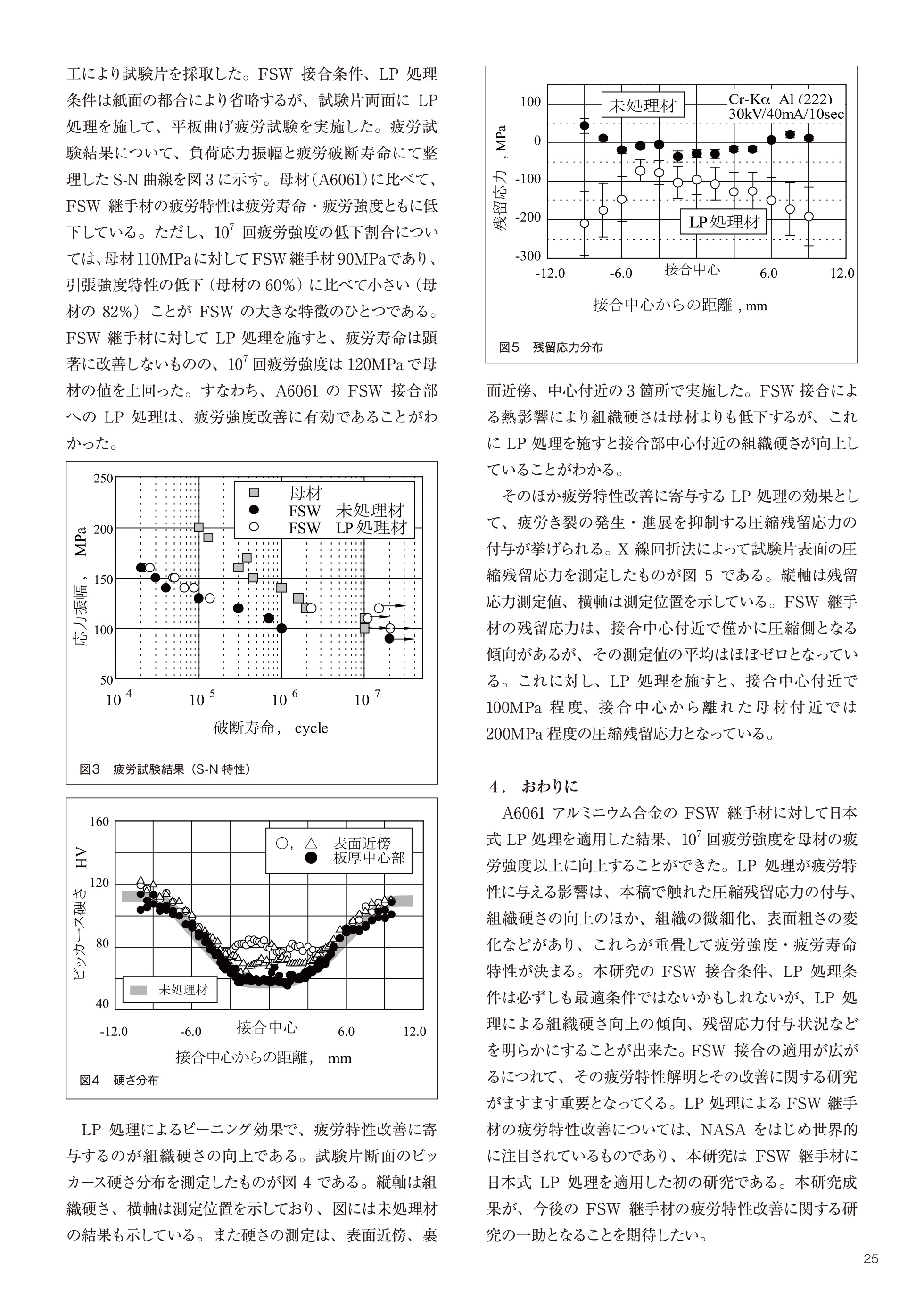 工により試験片を採取した。FSW 接合条件、LP 処理条件は紙面の都合により省略するが、試験片両面に LP 処理を施して、平板曲げ疲労試験を実施した。疲労試験結果について、負荷応力振幅と疲労破断寿命にて整理した S-N 曲線を図 3 に示す。母材(A6061)に比べて、FSW 継手材の疲労特性は疲労寿命・疲労強度ともに低下している。ただし、$10^7$ 回疲労強度の低下割合については、母材 110MPa に対して FSW 継手材 90MPa であり、引張強度特性の低下（母材の 60%）に比べて小さい（母材の 82%）ことが FSW の大きな特徴のひとつである。FSW 継手材に対して LP 処理を施すと、疲労寿命は顕著に改善しないものの、$10^7$ 回疲労強度は 120MPa で母材の値を上回った。すなわち、A6061 の FSW 接合部への LP 処理は、疲労強度改善に有効であることがわかった。

250
200
150
100
50
応力振幅， MPa
母材
FSW 未処理材
FSW LP 処理材
$10^4$ $10^5$ $10^6$ $10^7$
破断寿命， cycle
図3 疲労試験結果（S-N 特性）

160
120
80
40
ビッカース硬さ HV
○，△ 表面近傍
● 板厚中心部
未処理材
-12.0 -6.0 接合中心 6.0 12.0
接合中心からの距離， mm
図4 硬さ分布

LP 処理によるピーニング効果で、疲労特性改善に寄与するのが組織硬さの向上である。試験片断面のビッカース硬さ分布を測定したものが図 4 である。縦軸は組織硬さ、横軸は測定位置を示しており、図には未処理材の結果も示している。また硬さの測定は、表面近傍、裏

100
0
-100
-200
-300
残留応力 , MPa
未処理材
Cr-Kα Al (222)
30kV/40mA/10sec
LP 処理材
-12.0 -6.0 接合中心 6.0 12.0
接合中心からの距離 , mm
図5 残留応力分布

面近傍、中心付近の 3 箇所で実施した。FSW 接合による熱影響により組織硬さは母材よりも低下するが、これに LP 処理を施すと接合部中心付近の組織硬さが向上していることがわかる。

そのほか疲労特性改善に寄与する LP 処理の効果として、疲労き裂の発生・進展を抑制する圧縮残留応力の付与が挙げられる。X 線回折法によって試験片表面の圧縮残留応力を測定したものが図 5 である。縦軸は残留応力測定値、横軸は測定位置を示している。FSW 継手材の残留応力は、接合中心付近で僅かに圧縮側となる傾向があるが、その測定値の平均はほぼゼロとなっている。これに対し、LP 処理を施すと、接合中心付近で 100MPa 程度、接合中心から離れた母材付近では 200MPa 程度の圧縮残留応力となっている。

4． おわりに
A6061 アルミニウム合金の FSW 継手材に対して日本式 LP 処理を適用した結果、$10^7$ 回疲労強度を母材の疲労強度以上に向上することができた。LP 処理が疲労特性に与える影響は、本稿で触れた圧縮残留応力の付与、組織硬さの向上のほか、組織の微細化、表面粗さの変化などがあり、これらが重畳して疲労強度・疲労寿命特性が決まる。本研究の FSW 接合条件、LP 処理条件は必ずしも最適条件ではないかもしれないが、LP 処理による組織硬さ向上の傾向、残留応力付与状況などを明らかにすることが出来た。FSW 接合の適用が広がるにつれて、その疲労特性解明とその改善に関する研究がますます重要となってくる。LP 処理による FSW 継手材の疲労特性改善については、NASA をはじめ世界的に注目されているものであり、本研究は FSW 継手材に日本式 LP 処理を適用した初の研究である。本研究成果が、今後の FSW 継手材の疲労特性改善に関する研究の一助となることを期待したい。

25